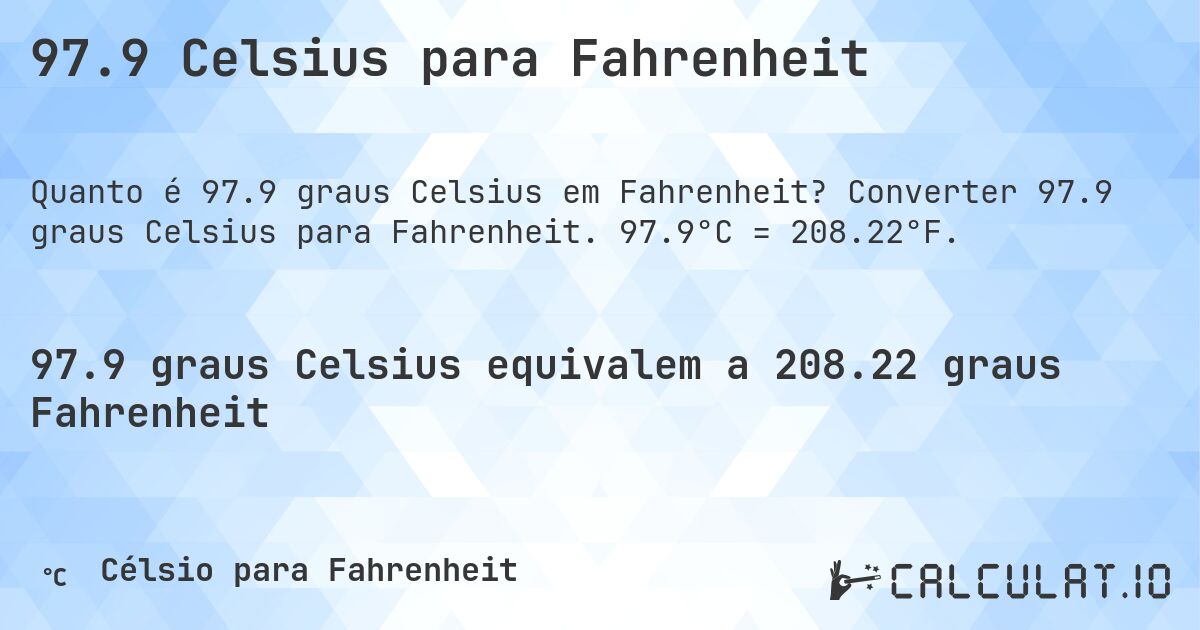 97.9 Celsius para Fahrenheit

Quanto é 97.9 graus Celsius em Fahrenheit? Converter 97.9 graus Celsius para Fahrenheit. 97.9°C = 208.22°F.

97.9 graus Celsius equivalem a 208.22 graus Fahrenheit

°C Célsio para Fahrenheit

CALCULAT.IO